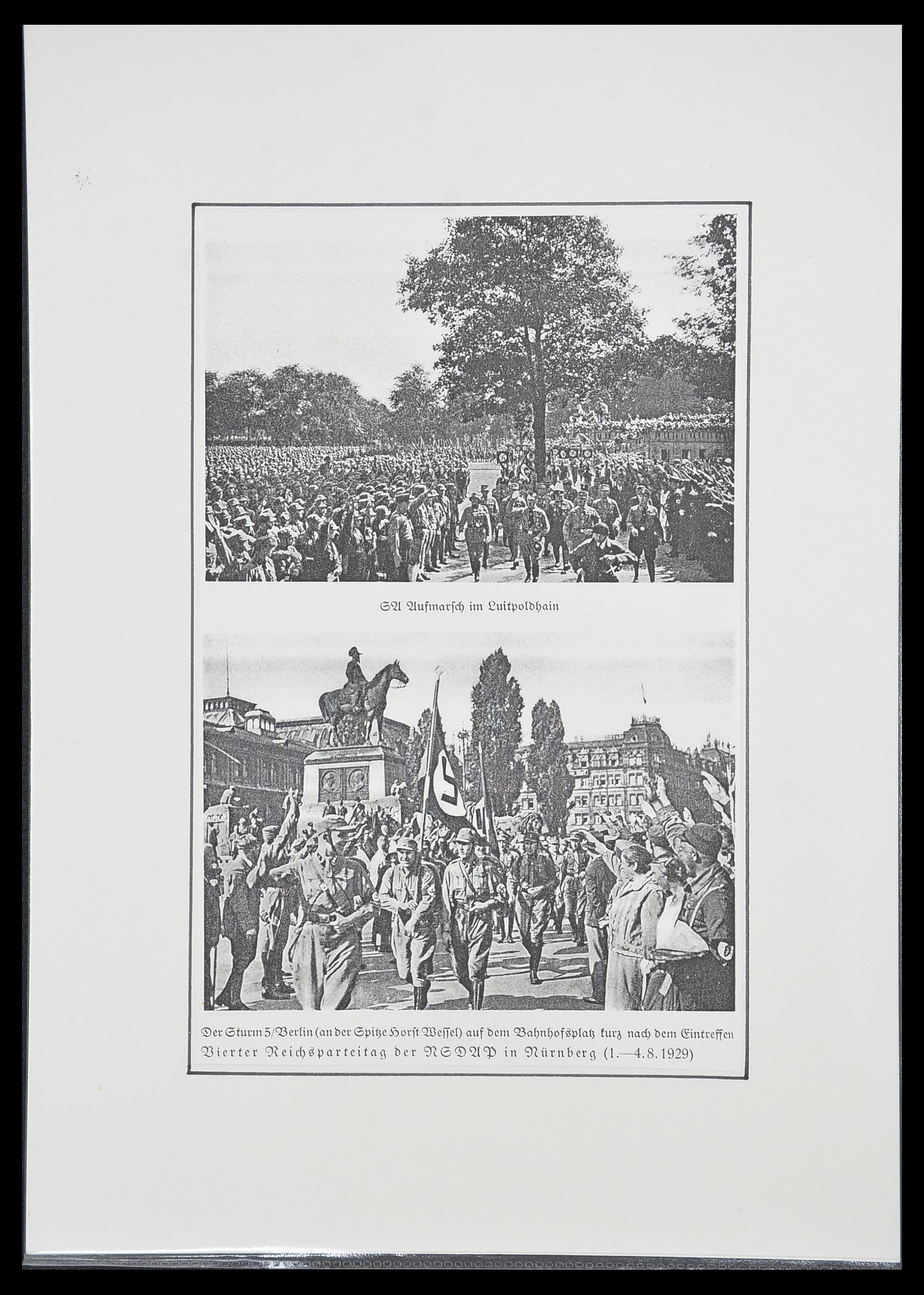 SA Aufmarsch im Luitpoldhain

Der Sturm 5/Berlin (an der Spitze Horst Wessel) auf dem Bahnhofsplatz kurz nach dem Eintreffen
Vierter Reichsparteitag der NSDAP in Nürnberg (1.—4.8.1929)